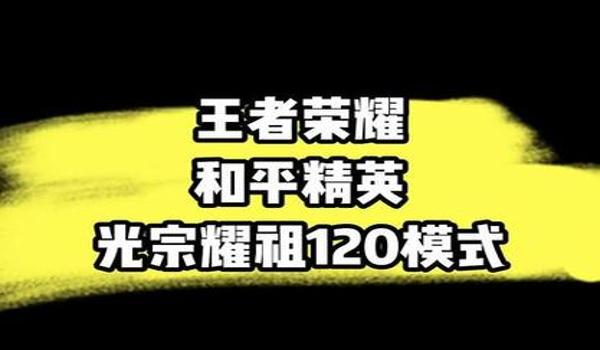 王者荣耀
和平精英
光宗耀祖120模式